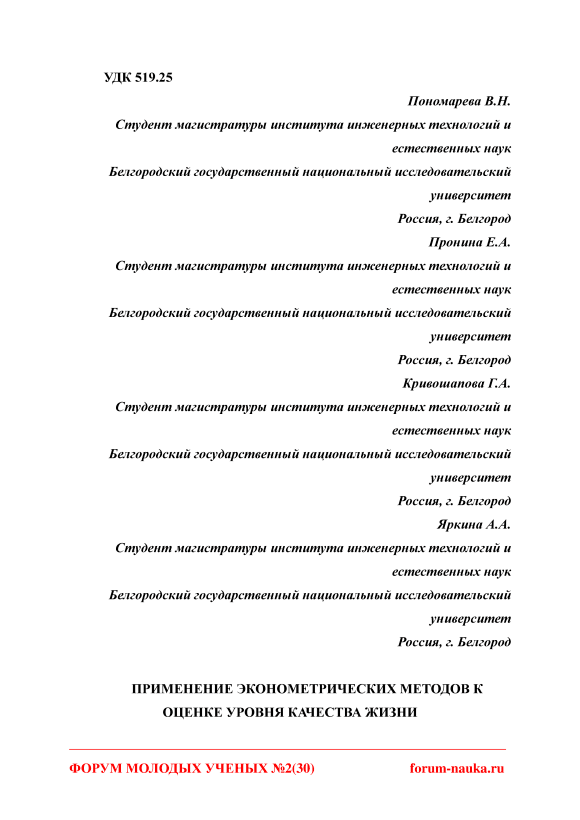 УДК 519.25

Пономарева В.Н.
Студент магистратуры института инженерных технологий и естественных наук
Белгородский государственный национальный исследовательский университет
Россия, г. Белгород

Пронина Е.А.
Студент магистратуры института инженерных технологий и естественных наук
Белгородский государственный национальный исследовательский университет
Россия, г. Белгород

Кривошапова Г.А.
Студент магистратуры института инженерных технологий и естественных наук
Белгородский государственный национальный исследовательский университет
Россия, г. Белгород

Яркина А.А.
Студент магистратуры института инженерных технологий и естественных наук
Белгородский государственный национальный исследовательский университет
Россия, г. Белгород

ПРИМЕНЕНИЕ ЭКОНОМЕТРИЧЕСКИХ МЕТОДОВ К ОЦЕНКЕ УРОВНЯ КАЧЕСТВА ЖИЗНИ

ФОРУМ МОЛОДЫХ УЧЕНЫХ №2(30) forum-nauka.ru